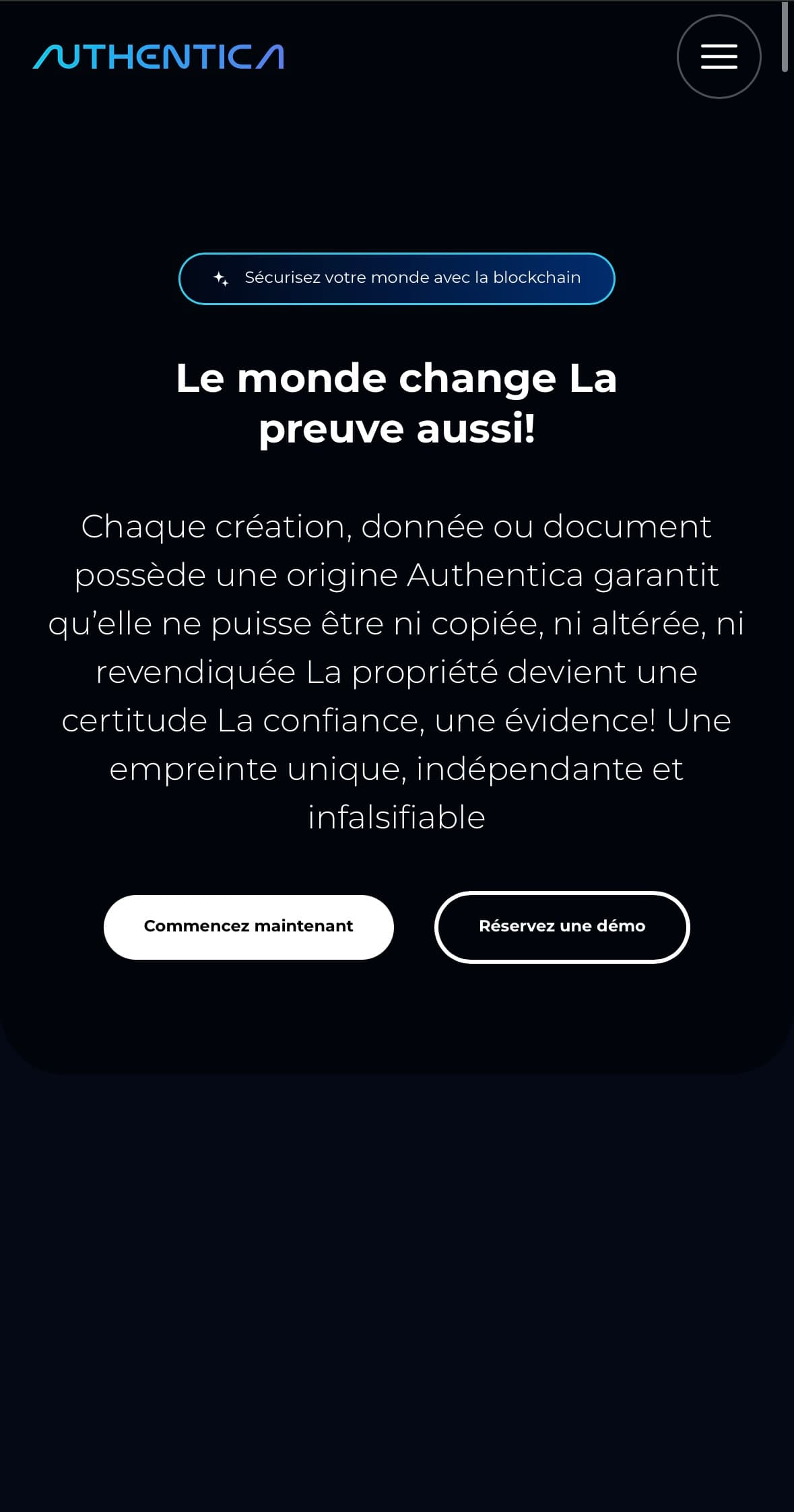 AUTHENTICA

Sécurisez votre monde avec la blockchain

Le monde change La preuve aussi!

Chaque création, donnée ou document possède une origine Authentica garantit qu'elle ne puisse être ni copiée, ni altérée, ni revendiquée La propriété devient une certitude La confiance, une évidence! Une empreinte unique, indépendante et infalsifiable

Commencez maintenant

Réservez une démo